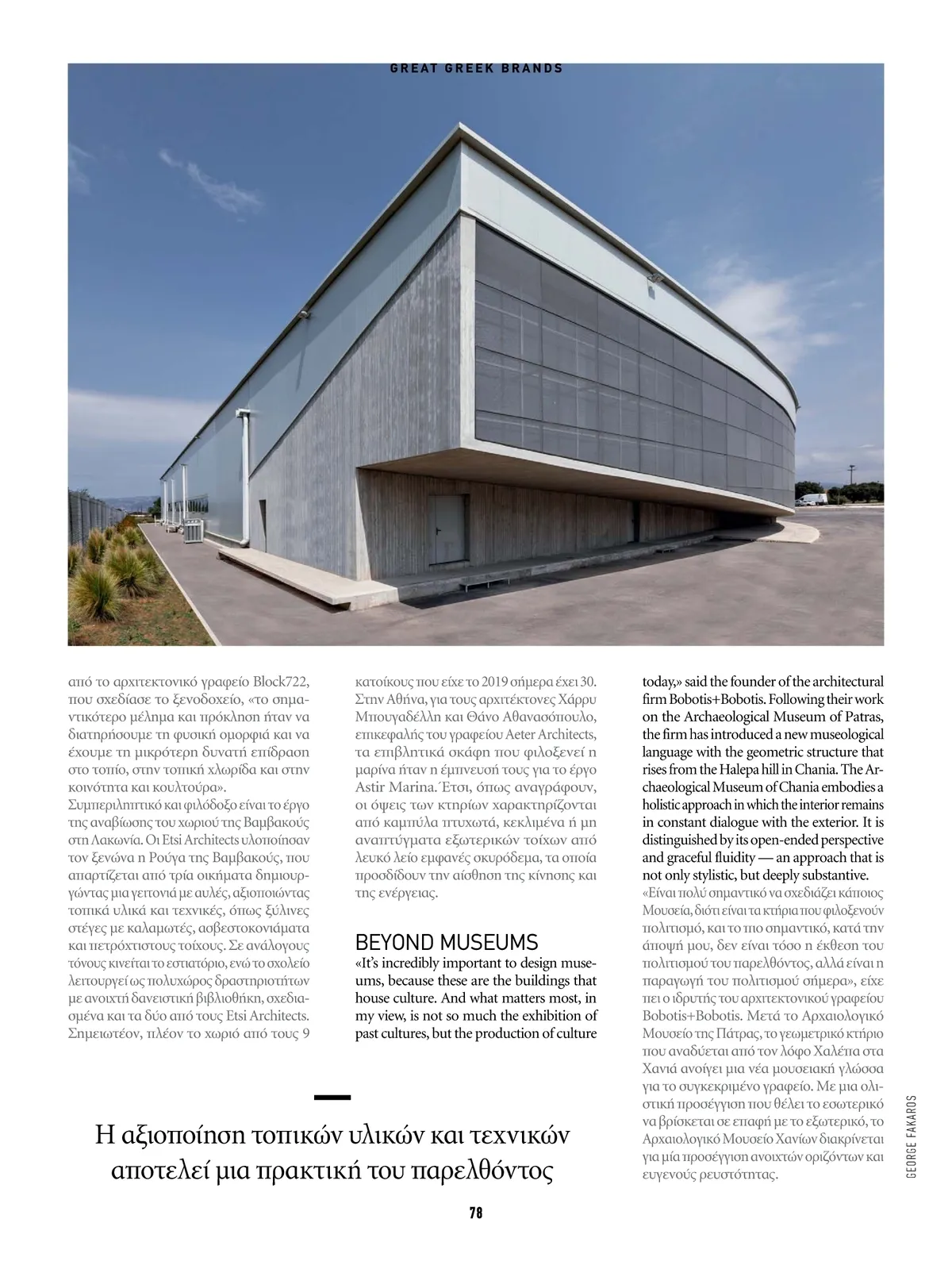 GREAT GREEK BRANDS

από το αρχιτεκτονικό γραφείο Block722, που σχεδίασε το ξενοδοχείο, «το σημαντικότερο μέλημα και πρόκληση ήταν να διατηρήσουμε τη φυσική ομορφιά και να έχουμε τη μικρότερη δυνατή επίδραση στο τοπίο, στην τοπική χλωρίδα και στην κοινότητα και κουλτούρα».

Συμπεριληπτικό και φιλόδοξο είναι το έργο της αναβίωσης του χωριού της Βαμβακούς στη Λακωνία. Οι Etsi Architects υλοποίησαν τον ξενώνα η Ρούγα της Βαμβακούς, που απαρτίζεται από τρία οικήματα δημιουργώντας μια γειτονιά με αυλές, αξιοποιώντας τοπικά υλικά και τεχνικές, όπως ξύλινες στέγες με καλαμωτές, ασβεστοκονιάματα και πετρόχτιστους τοίχους. Σε ανάλογους τόνους κινείται το εστιατόριο, ενώ το σχολείο λειτουργεί ως πολυχώρος δραστηριοτήτων με ανοιχτή δανειστική βιβλιοθήκη, σχεδιασμένα και τα δύο από τους Etsi Architects. Σημειωτέον, πλέον το χωριό από τους 9 κατοίκους που είχε το 2019 σήμερα έχει 30. Στην Αθήνα, για τους αρχιτέκτονες Χάρρυ Μπουγαδέλλη και Θάνο Αθανασόπουλο, επικεφαλής του γραφείου Aeter Architects, τα επιβλητικά σκάφη που φιλοξενεί η μαρίνα ήταν η έμπνευσή τους για το έργο Astir Marina. Έτσι, όπως αναγράφουν, οι όψεις των κτηρίων χαρακτηρίζονται από καμπύλα πτυχωτά, κεκλιμένα ή μη αναπτύγματα εξωτερικών τοίχων από λευκό λείο εμφανές σκυρόδεμα, τα οποία προσδίδουν την αίσθηση της κίνησης και της ενέργειας.

BEYOND MUSEUMS
«It's incredibly important to design museums, because these are the buildings that house culture. And what matters most, in my view, is not so much the exhibition of past cultures, but the production of culture today,» said the founder of the architectural firm Bobotis+Bobotis. Following their work on the Archaeological Museum of Patras, the firm has introduced a new museological language with the geometric structure that rises from the Halepa hill in Chania. The Archaeological Museum of Chania embodies a holistic approach in which the interior remains in constant dialogue with the exterior. It is distinguished by its open-ended perspective and graceful fluidity — an approach that is not only stylistic, but deeply substantive.
«Είναι πολύ σημαντικό να σχεδιάζει κάποιος Μουσεία, διότι είναι τα κτήρια που φιλοξενούν πολιτισμό, και το πιο σημαντικό, κατά την άποψή μου, δεν είναι τόσο η έκθεση του πολιτισμού του παρελθόντος, αλλά είναι η παραγωγή του πολιτισμού σήμερα», είχε πει ο ιδρυτής του αρχιτεκτονικού γραφείου Bobotis+Bobotis. Μετά το Αρχαιολογικό Μουσείο της Πάτρας, το γεωμετρικό κτήριο που αναδύεται από τον λόφο Χαλέπα στα Χανιά ανοίγει μια νέα μουσειακή γλώσσα για το συγκεκριμένο γραφείο. Με μια ολιστική προσέγγιση που θέλει το εσωτερικό να βρίσκεται σε επαφή με το εξωτερικό, το Αρχαιολογικό Μουσείο Χανίων διακρίνεται για μία προσέγγιση ανοιχτών οριζόντων και ευγενούς ρευστότητας.

Η αξιοποίηση τοπικών υλικών και τεχνικών αποτελεί μια πρακτική του παρελθόντος

GEORGE FAKAROS

78